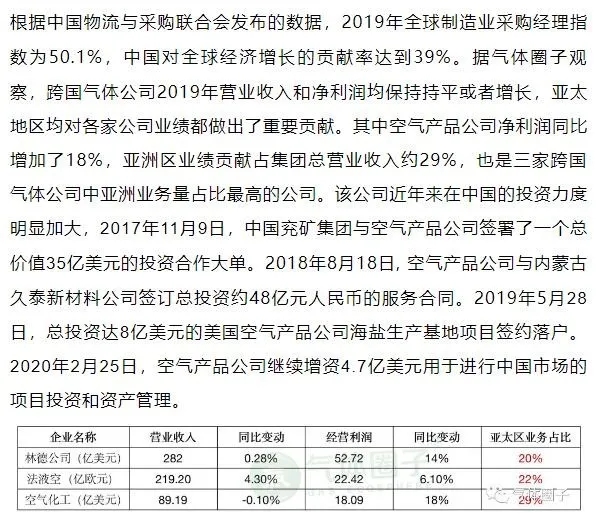 根据中国物流与采购联合会发布的数据，2019年全球制造业采购经理指数为50.1%，中国对全球经济增长的贡献率达到39%。据气体圈子观察，跨国气体公司2019年营业收入和净利润均保持持平或者增长，亚太地区均对各家公司业绩都做出了重要贡献。其中空气产品公司净利润同比增加了18%，亚洲区业绩贡献占集团总营业收入约29%，也是三家跨国气体公司中亚洲业务量占比最高的公司。该公司近年来在中国的投资力度明显加大，2017年11月9日，中国兖矿集团与空气产品公司签署了一个总价值35亿美元的投资合作大单。2018年8月18日，空气产品公司与内蒙古久泰新材料公司签订总投资约48亿元人民币的服务合同。2019年5月28日，总投资达8亿美元的美国空气产品公司海盐生产基地项目签约落户。2020年2月25日，空气产品公司继续增资4.7亿美元用于进行中国市场的项目投资和资产管理。

| 企业名称 | 营业收入 | 同比变动 | 经营利润 | 同比变动 | 亚太区业务占比 |
|---|---|---|---|---|---|
| 林德公司（亿美元） | 282 | 0.28% | 52.72 | 14% | 20% |
| 法液空（亿欧元） | 219.20 | 4.30% | 22.42 | 6.10% | 22% |
| 空气化工（亿美元） | 89.19 | -0.10% | 18.09 | 18% | 29% |

气体圈子

气体圈子